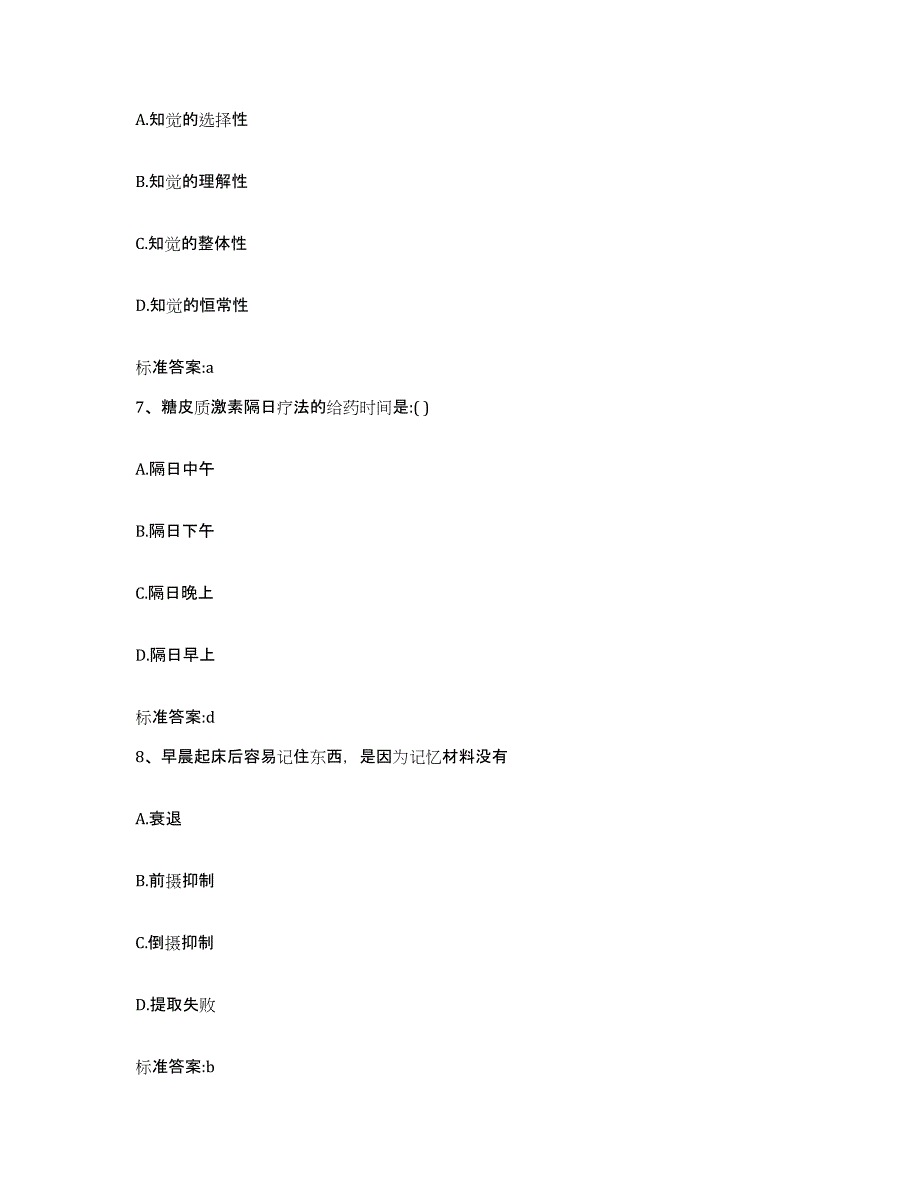 A.知觉的选择性

B.知觉的理解性

C.知觉的整体性

D.知觉的恒常性

标准答案:a

7、糖皮质激素隔日疗法的给药时间是:( )

A.隔日中午

B.隔日下午

C.隔日晚上

D.隔日早上

标准答案:d

8、早晨起床后容易记住东西，是因为记忆材料没有

A.衰退

B.前摄抑制

C.倒摄抑制

D.提取失败

标准答案:b